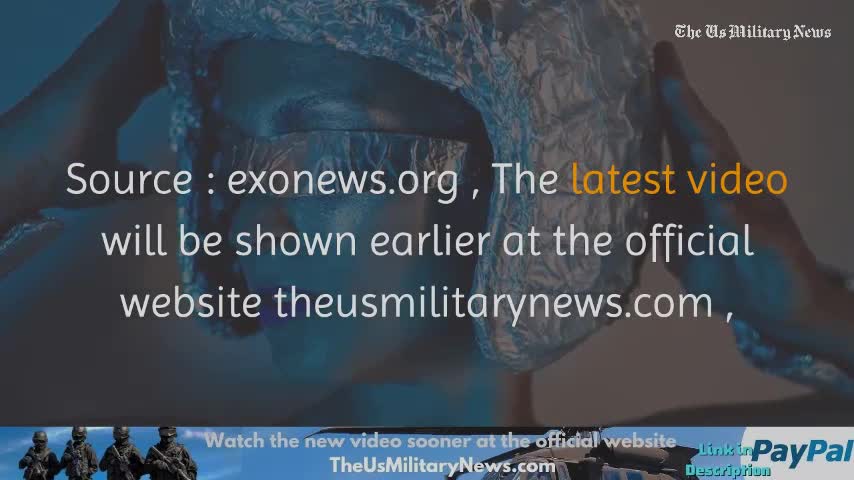 The Us Military News

Source : exonews.org , The latest video will be shown earlier at the official website theusmilitarynews.com ,

Watch the new video sooner at the official website
TheUsMilitaryNews.com

Link in Description

PayPal